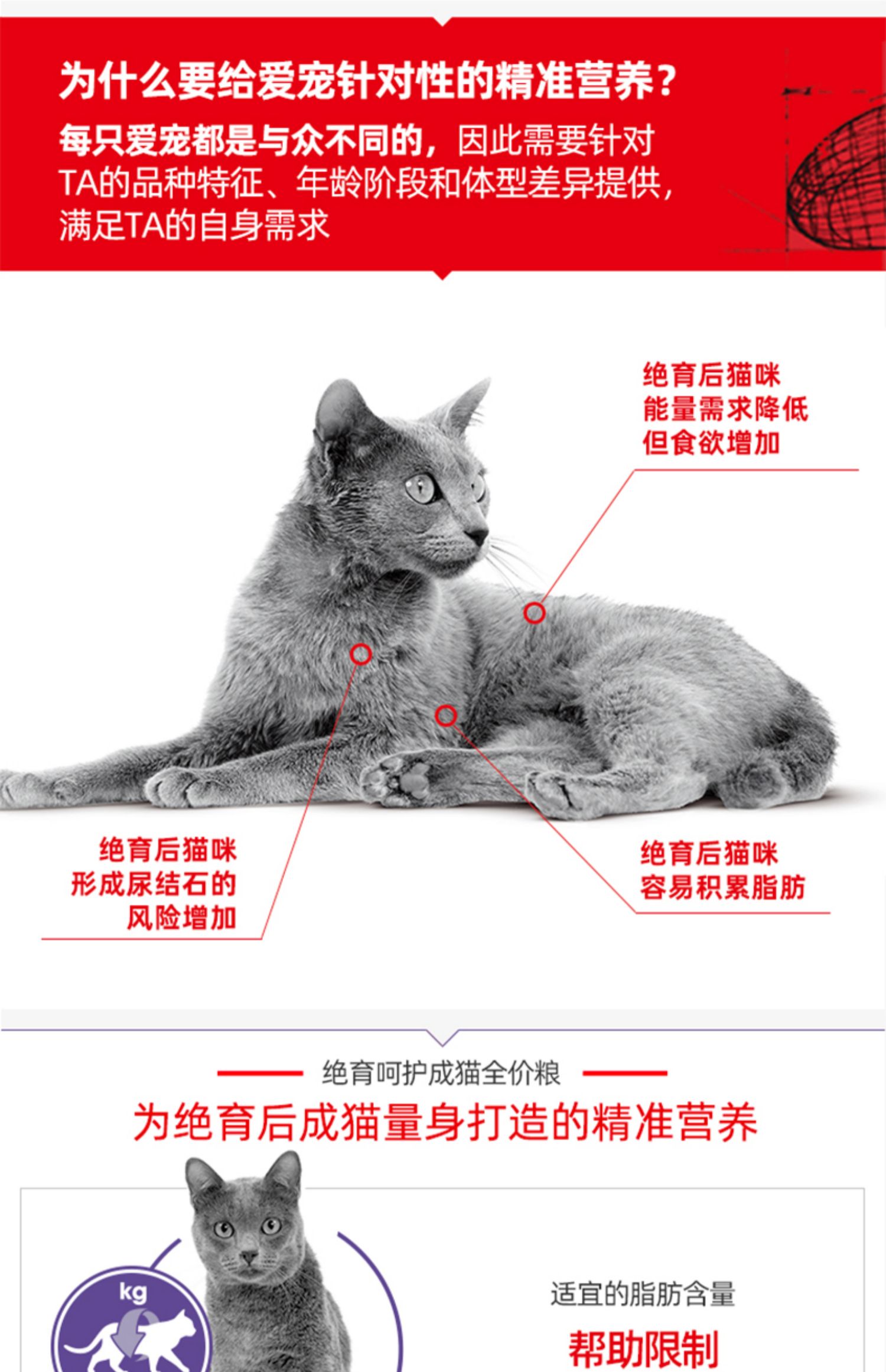 为什么要给爱宠针对性的精准营养？

每只爱宠都是与众不同的，因此需要针对TA的品种特征、年龄阶段和体型差异提供，满足TA的自身需求

绝育后猫咪
能量需求降低
但食欲增加

绝育后猫咪
形成尿结石的
风险增加

绝育后猫咪
容易积累脂肪

绝育呵护成猫全价粮

为绝育后成猫量身打造的精准营养

kg

适宜的脂肪含量

帮助限制